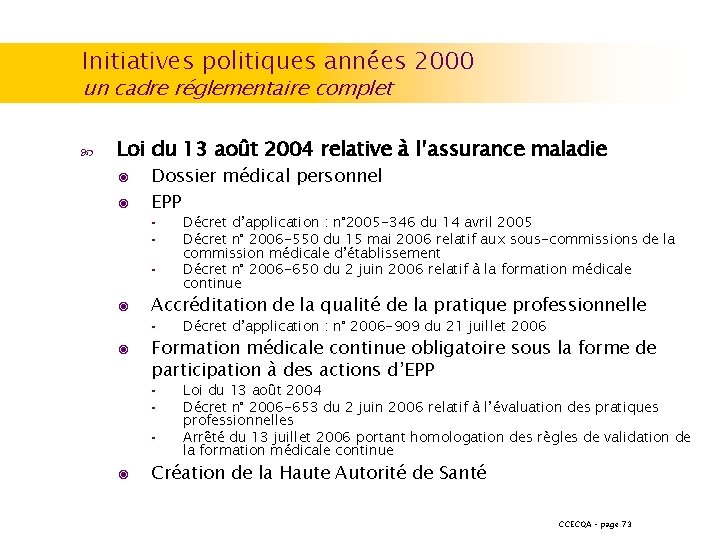 Initiatives politiques années 2000
un cadre réglementaire complet

Loi du 13 août 2004 relative à l'assurance maladie

Dossier médical personnel

EPP

- Décret d'application : n°2005-346 du 14 avril 2005
- Décret n° 2006-550 du 15 mai 2006 relatif aux sous-commissions de la commission médicale d'établissement
- Décret n° 2006-650 du 2 juin 2006 relatif à la formation médicale continue

Accréditation de la qualité de la pratique professionnelle

- Décret d'application : n° 2006-909 du 21 juillet 2006

Formation médicale continue obligatoire sous la forme de participation à des actions d'EPP

- Loi du 13 août 2004
- Décret n° 2006-653 du 2 juin 2006 relatif à l'évaluation des pratiques professionnelles
- Arrêté du 13 juillet 2006 portant homologation des règles de validation de la formation médicale continue

Création de la Haute Autorité de Santé

CCECQA - page 73